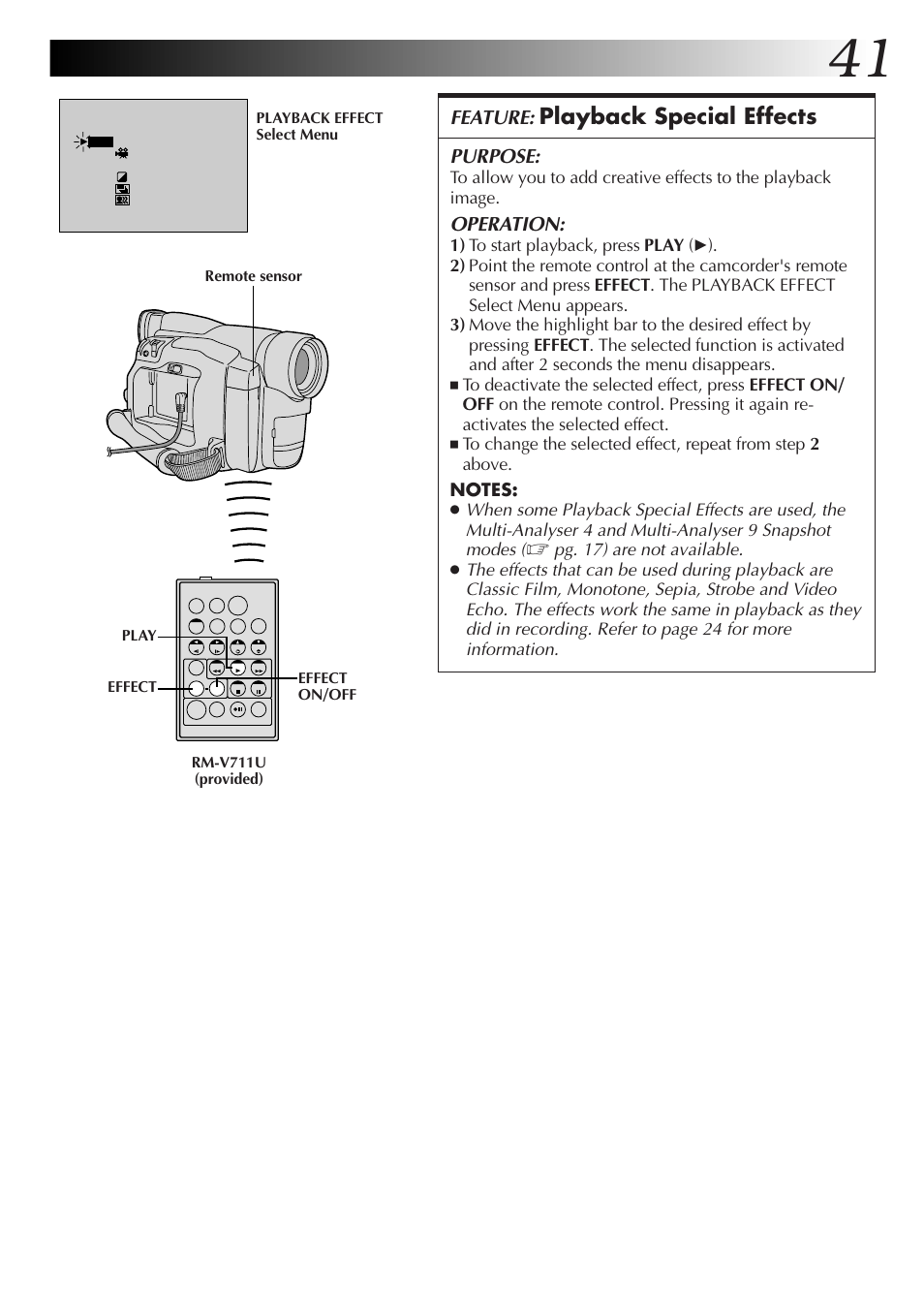 41

PLAYBACK EFFECT
Select Menu

Remote sensor

PLAY

EFFECT

EFFECT ON/OFF

RM-V711U
(provided)

FEATURE: Playback Special Effects

PURPOSE:
To allow you to add creative effects to the playback image.

OPERATION:
1) To start playback, press PLAY (►).
2) Point the remote control at the camcorder's remote sensor and press EFFECT. The PLAYBACK EFFECT Select Menu appears.
3) Move the highlight bar to the desired effect by pressing EFFECT. The selected function is activated and after 2 seconds the menu disappears.
■ To deactivate the selected effect, press EFFECT ON/OFF on the remote control. Pressing it again re-activates the selected effect.
■ To change the selected effect, repeat from step 2 above.

NOTES:
● When some Playback Special Effects are used, the Multi-Analyser 4 and Multi-Analyser 9 Snapshot modes (☞ pg. 17) are not available.
● The effects that can be used during playback are Classic Film, Monotone, Sepia, Strobe and Video Echo. The effects work the same in playback as they did in recording. Refer to page 24 for more information.